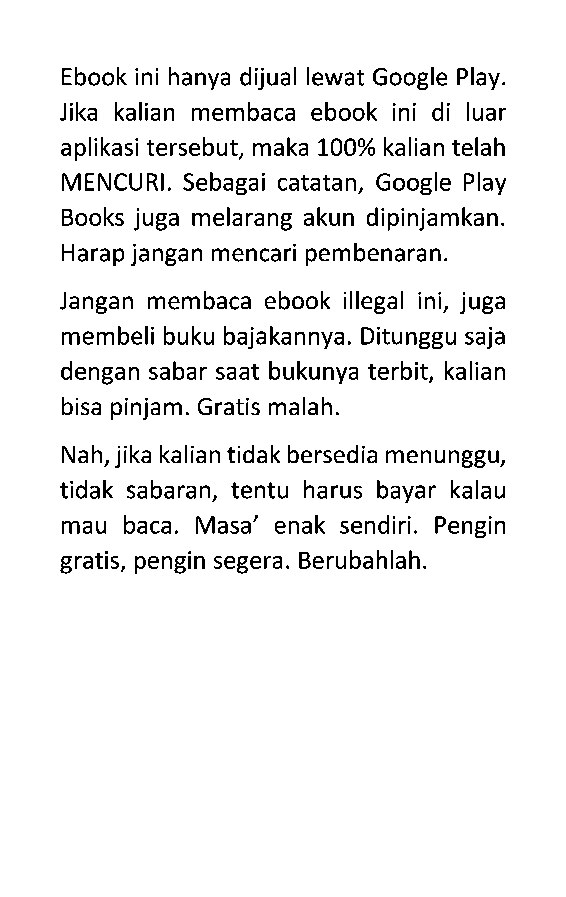 Ebook ini hanya dijual lewat Google Play. Jika kalian membaca ebook ini di luar aplikasi tersebut, maka 100% kalian telah MENCURI. Sebagai catatan, Google Play Books juga melarang akun dipinjamkan. Harap jangan mencari pembenaran.

Jangan membaca ebook illegal ini, juga membeli buku bajakannya. Ditunggu saja dengan sabar saat bukunya terbit, kalian bisa pinjam. Gratis malah.

Nah, jika kalian tidak bersedia menunggu, tidak sabaran, tentu harus bayar kalau mau baca. Masa' enak sendiri. Pengin gratis, pengin segera. Berubahlah.